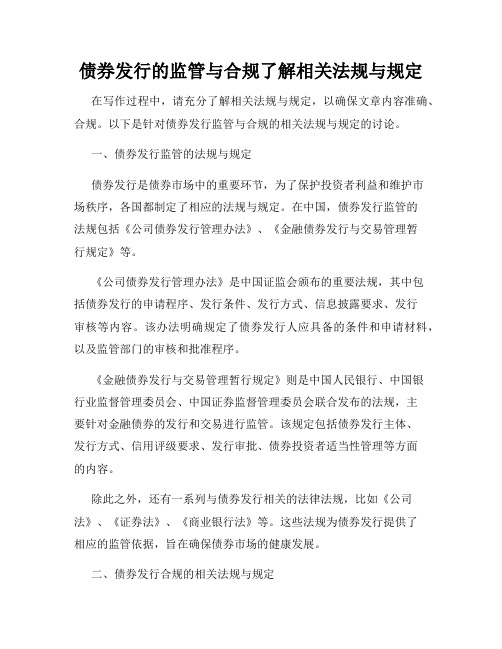 债券发行的监管与合规了解相关法规与规定

在写作过程中，请充分了解相关法规与规定，以确保文章内容准确、合规。以下是针对债券发行监管与合规的相关法规与规定的讨论。

一、债券发行监管的法规与规定

债券发行是债券市场中的重要环节，为了保护投资者利益和维护市场秩序，各国都制定了相应的法规与规定。在中国，债券发行监管的法规包括《公司债券发行管理办法》、《金融债券发行与交易管理暂行规定》等。

《公司债券发行管理办法》是中国证监会颁布的重要法规，其中包括债券发行的申请程序、发行条件、发行方式、信息披露要求、发行审核等内容。该办法明确规定了债券发行人应具备的条件和申请材料，以及监管部门的审核和批准程序。

《金融债券发行与交易管理暂行规定》则是中国人民银行、中国银行业监督管理委员会、中国证券监督管理委员会联合发布的法规，主要针对金融债券的发行和交易进行监管。该规定包括债券发行主体、发行方式、信用评级要求、发行审批、债券投资者适当性管理等方面的内容。

除此之外，还有一系列与债券发行相关的法律法规，比如《公司法》、《证券法》、《商业银行法》等。这些法规为债券发行提供了相应的监管依据，旨在确保债券市场的健康发展。

二、债券发行合规的相关法规与规定